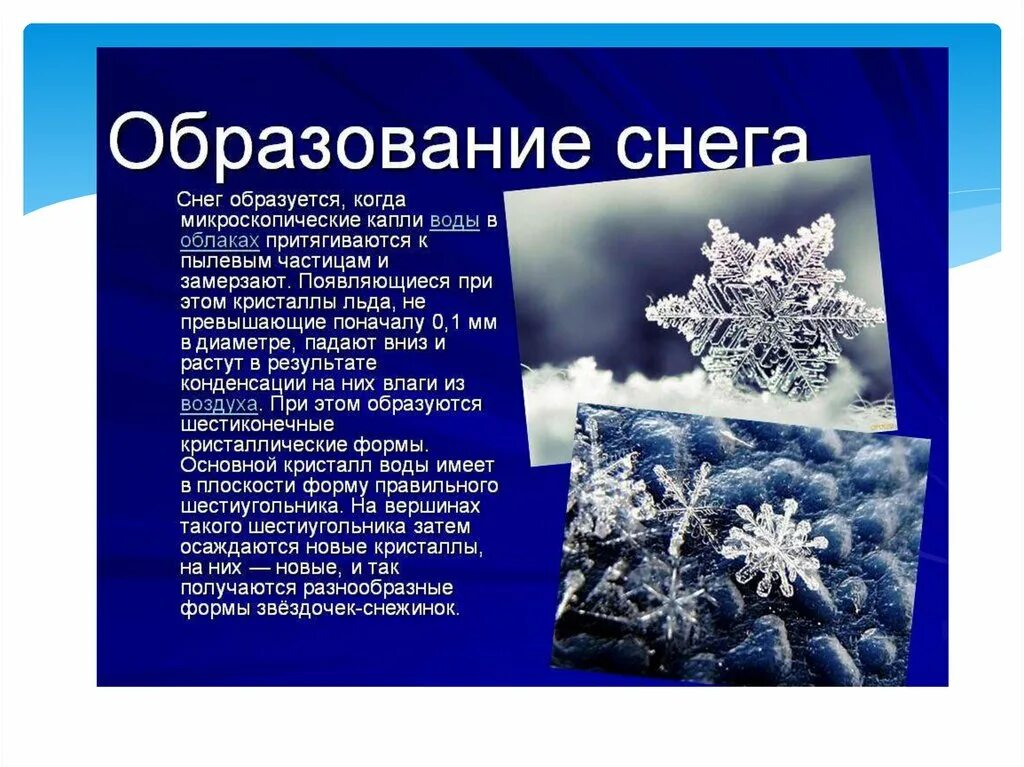 Образование снега

Снег образуется, когда микроскопические капли воды в облаках притягиваются к пылевым частицам и замерзают. Появляющиеся при этом кристаллы льда, не превышающие поначалу 0,1 мм в диаметре, падают вниз и растут в результате конденсации на них влаги из воздуха. При этом образуются шестиконечные кристаллические формы. Основной кристалл воды имеет в плоскости форму правильного шестиугольника. На вершинах такого шестиугольника затем осаждаются новые кристаллы, на них — новые, и так получаются разнообразные формы звёздочек-снежинок.